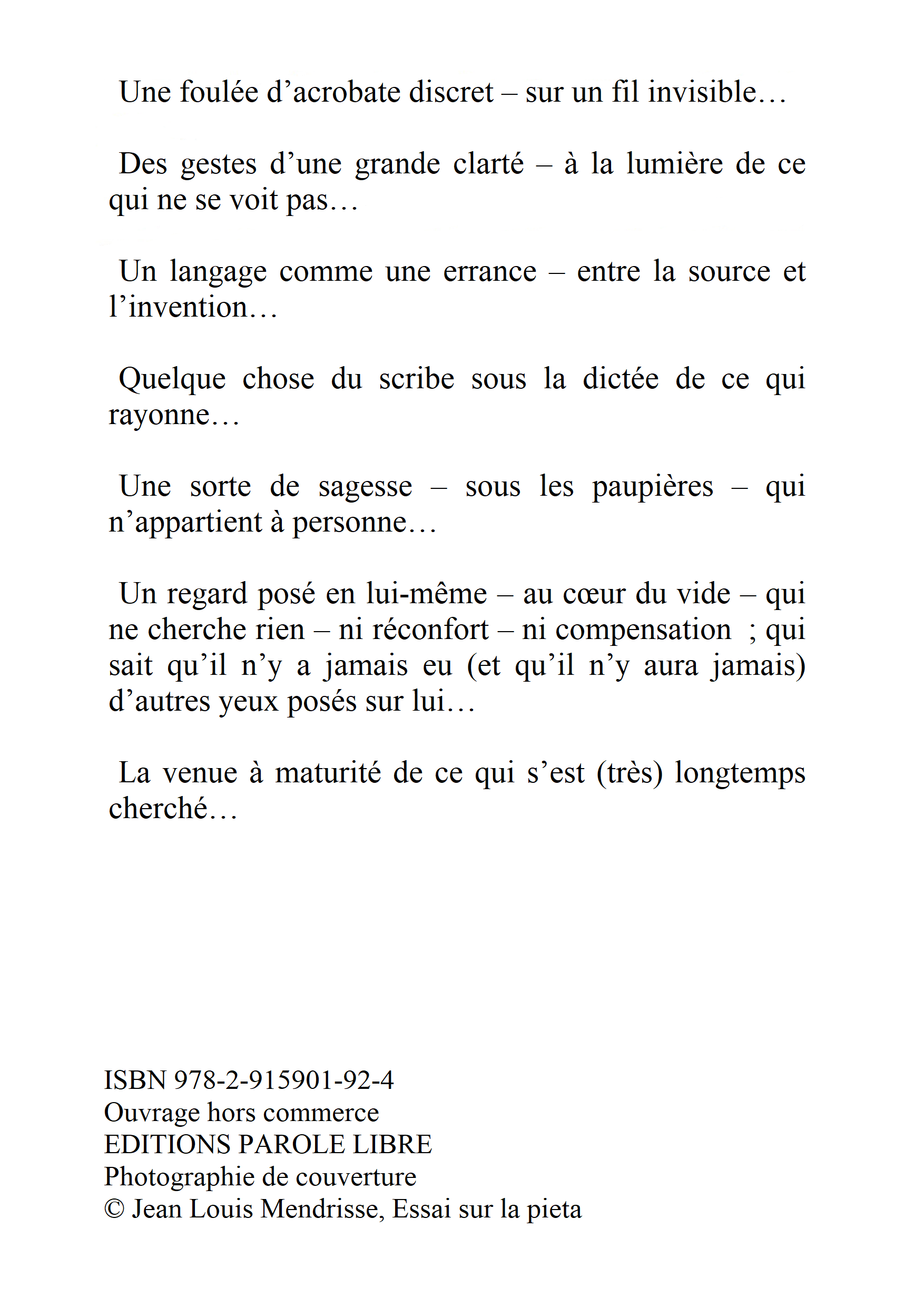 Une foulée d’acrobate discret – sur un fil invisible…

Des gestes d’une grande clarté – à la lumière de ce qui ne se voit pas…

Un langage comme une errance – entre la source et l’invention…

Quelque chose du scribe sous la dictée de ce qui rayonne…

Une sorte de sagesse – sous les paupières – qui n’appartient à personne…

Un regard posé en lui-même – au cœur du vide – qui ne cherche rien – ni réconfort – ni compensation ; qui sait qu’il n’y a jamais eu (et qu’il n’y aura jamais) d’autres yeux posés sur lui…

La venue à maturité de ce qui s’est (très) longtemps cherché…

ISBN 978-2-915901-92-4
Ouvrage hors commerce
EDITIONS PAROLE LIBRE
Photographie de couverture
© Jean Louis Mendrisse, Essai sur la pieta